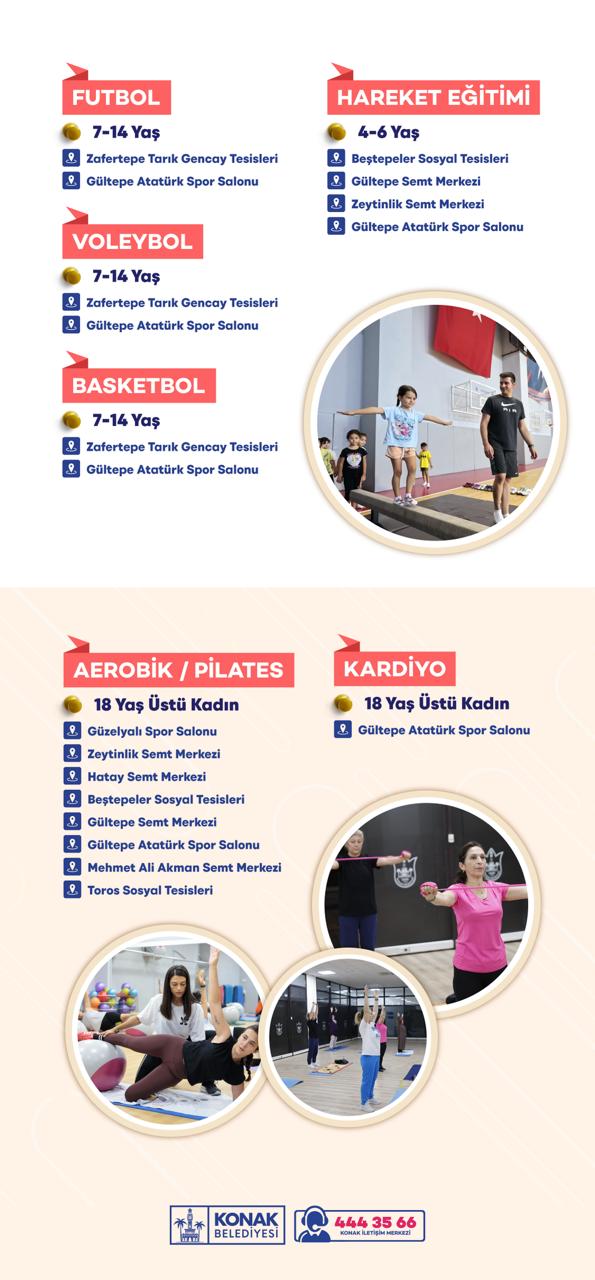 FUTBOL
7-14 Yaş
Zafertepe Tarık Gencay Tesisleri
Gültepe Atatürk Spor Salonu

VOLEYBOL
7-14 Yaş
Zafertepe Tarık Gencay Tesisleri
Gültepe Atatürk Spor Salonu

BASKETBOL
7-14 Yaş
Zafertepe Tarık Gencay Tesisleri
Gültepe Atatürk Spor Salonu

HAREKET EĞİTİMİ
4-6 Yaş
Beştepeler Sosyal Tesisleri
Gültepe Semt Merkezi
Zeytinlik Semt Merkezi
Gültepe Atatürk Spor Salonu

AEROBİK / PİLATES
18 Yaş Üstü Kadın
Güzelyalı Spor Salonu
Zeytinlik Semt Merkezi
Hatay Semt Merkezi
Beştepeler Sosyal Tesisleri
Gültepe Semt Merkezi
Gültepe Atatürk Spor Salonu
Mehmet Ali Akman Semt Merkezi
Toros Sosyal Tesisleri

KARDİYO
18 Yaş Üstü Kadın
Gültepe Atatürk Spor Salonu

KONAK BELEDİYESİ
444 35 66
KONAK İLETİŞİM MERKEZİ